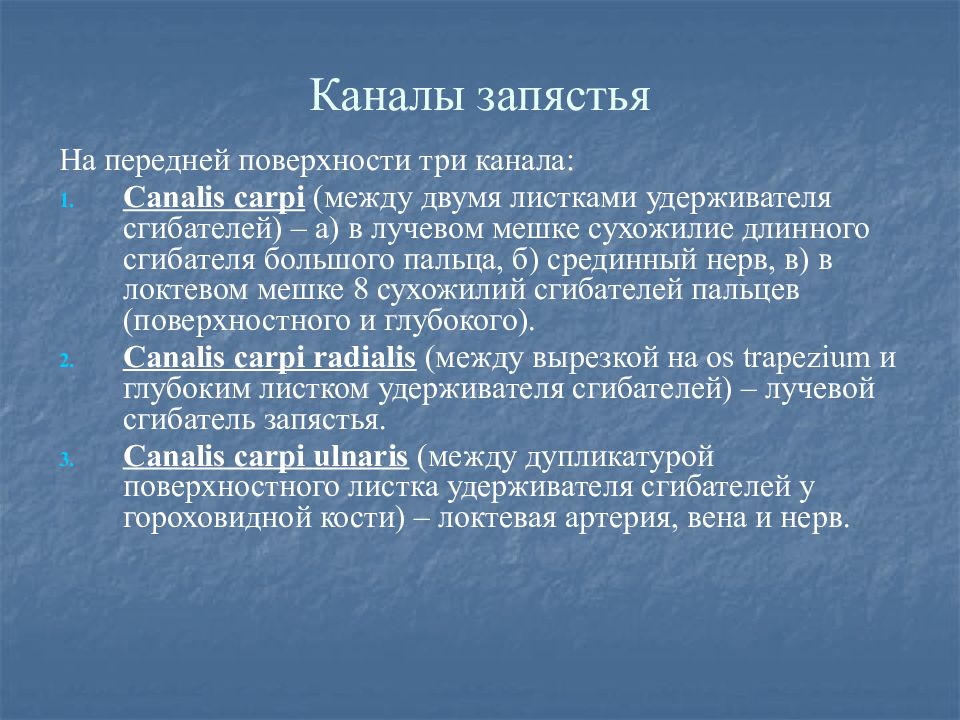 Каналы запястья

На передней поверхности три канала:

1. Canalis carpi (между двумя листками удерживателя сгибателей) – а) в лучевом мешке сухожилие длинного сгибателя большого пальца, б) срединный нерв, в) в локтевом мешке 8 сухожилий сгибателей пальцев (поверхностного и глубокого).
2. Canalis carpi radialis (между вырезкой на os trapezium и глубоким листком удерживателя сгибателей) – лучевой сгибатель запястья.
3. Canalis carpi ulnaris (между дупликатурой поверхностного листка удерживателя сгибателей у гороховидной кости) – локтевая артерия, вена и нерв.